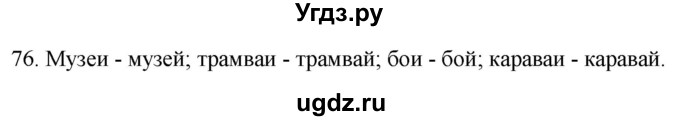 Угдз.ру

76. Музеи - музей; трамваи - трамвай; бои - бой; караваи - каравай.

ugdz.ru